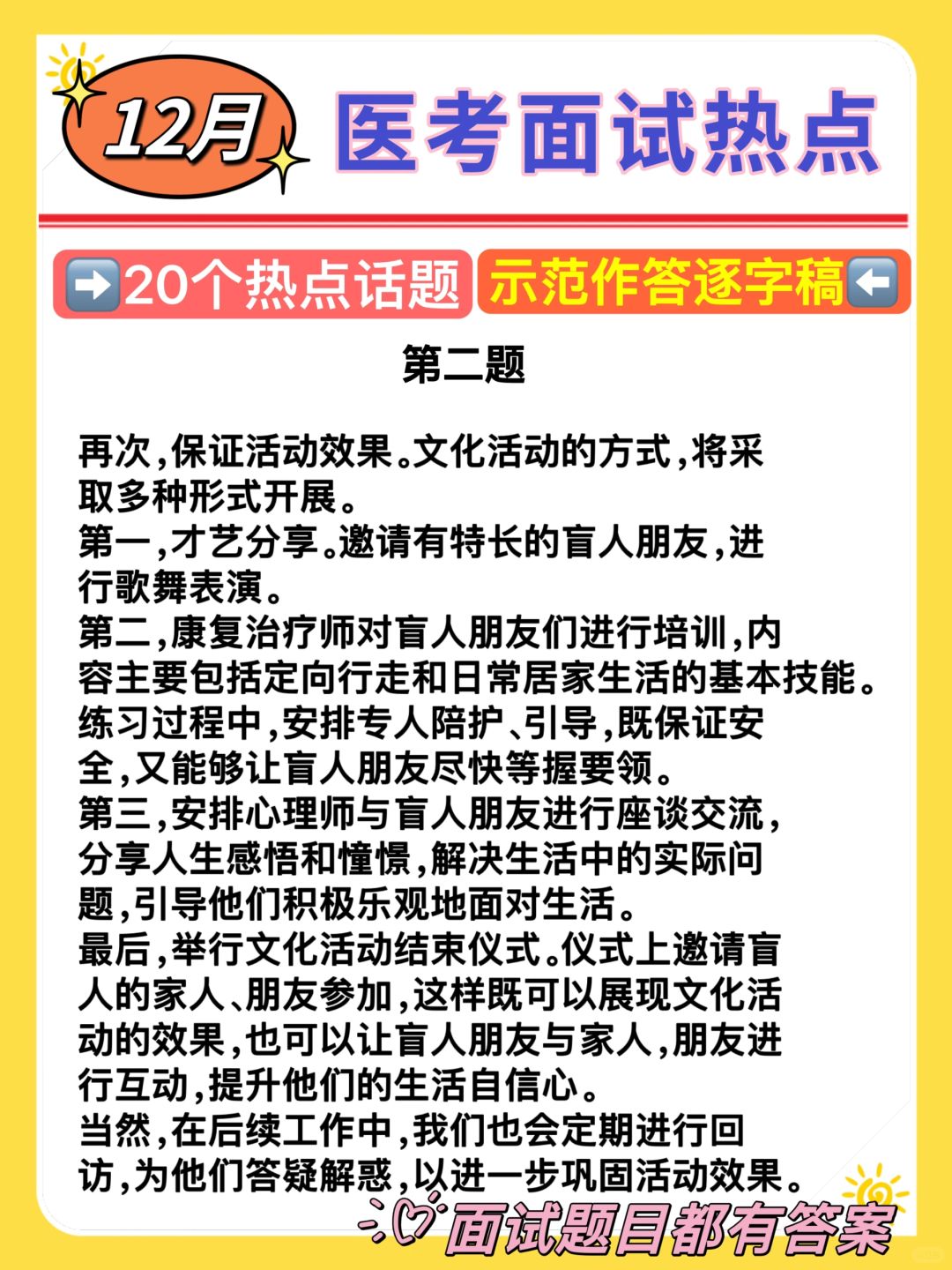 12月 医考面试热点

➡️20个热点话题 示范作答逐字稿⬅️

第二题

再次,保证活动效果。文化活动的方式,将采取多种形式开展。
第一,才艺分享。邀请有特长的盲人朋友,进行歌舞表演。
第二,康复治疗师对盲人朋友们进行培训,内容主要包括定向行走和日常居家生活的基本技能。练习过程中,安排专人陪护、引导,既保证安全,又能够让盲人朋友尽快等握要领。
第三,安排心理师与盲人朋友进行座谈交流,分享人生感悟和憧憬,解决生活中的实际问题,引导他们积极乐观地面对生活。
最后,举行文化活动结束仪式。仪式上邀请盲人的家人、朋友参加,这样既可以展现文化活动的效果,也可以让盲人朋友与家人,朋友进行互动,提升他们的生活自信心。
当然,在后续工作中,我们也会定期进行回访,为他们答疑解惑,以进一步巩固活动效果。

面试题目都有答案